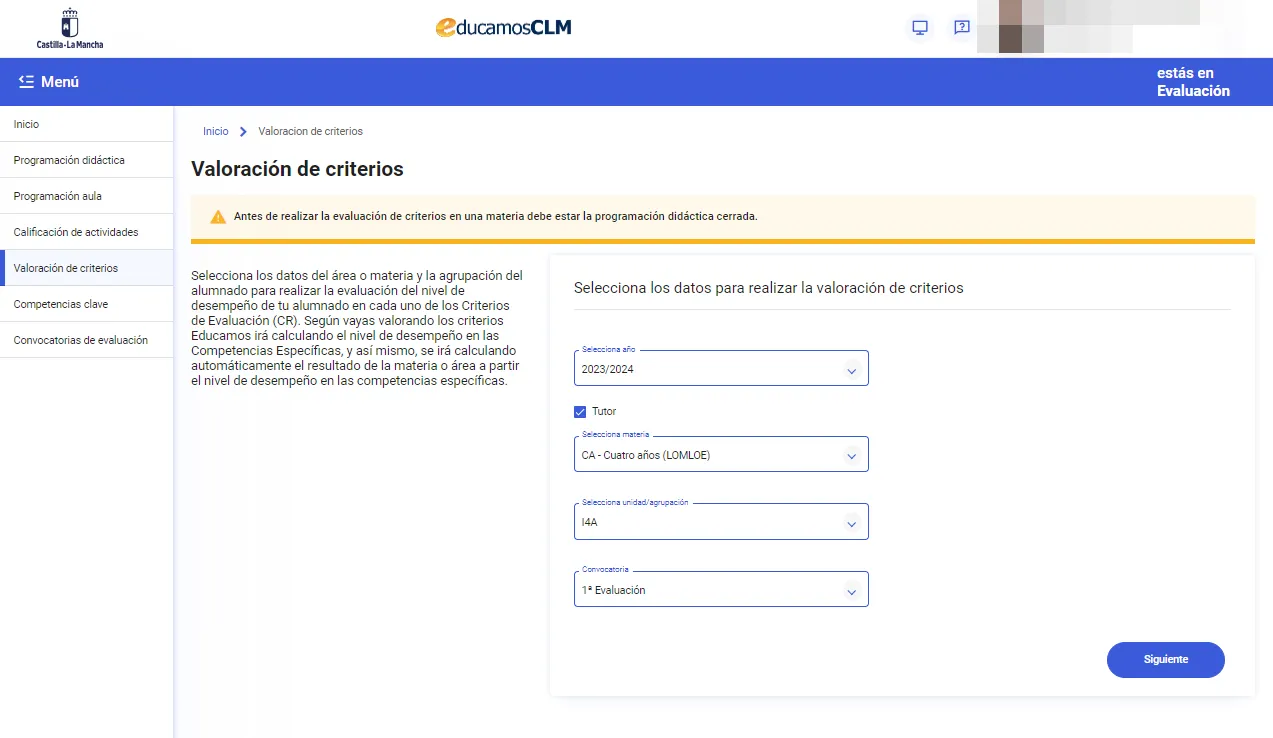 Castilla-La Mancha

educamosCLM

Menú

estás en Evaluación

Inicio
Programación didáctica
Programación aula
Calificación de actividades
Valoración de criterios
Competencias clave
Convocatorias de evaluación

Inicio > Valoracion de criterios

Valoración de criterios

Antes de realizar la evaluación de criterios en una materia debe estar la programación didáctica cerrada.

Selecciona los datos del área o materia y la agrupación del alumnado para realizar la evaluación del nivel de desempeño de tu alumnado en cada uno de los Criterios de Evaluación (CR). Según vayas valorando los criterios Educamos irá calculando el nivel de desempeño en las Competencias Específicas, y así mismo, se irá calculando automáticamente el resultado de la materia o área a partir el nivel de desempeño en las competencias específicas.

Selecciona los datos para realizar la valoración de criterios

Selecciona año
2023/2024

Tutor

Selecciona materia
CA - Cuatro años (LOMLOE)

Selecciona unidad/agrupación
I4A

Convocatoria
1ª Evaluación

Siguiente